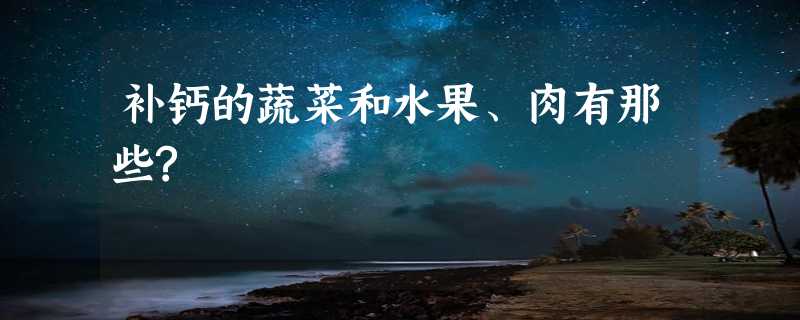 补钙的蔬菜和水果、肉有那些?